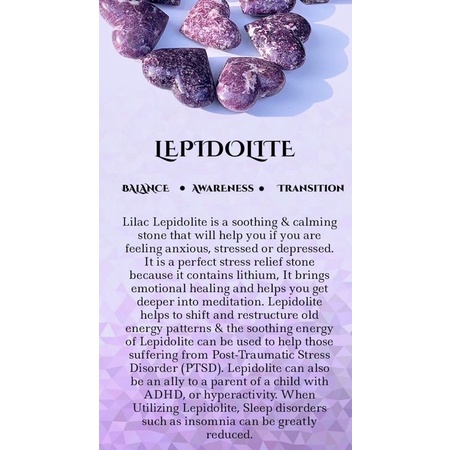 LEPIDOLITE

BALANCE • AWARENESS • TRANSITION

Lilac Lepidolite is a soothing & calming stone that will help you if you are feeling anxious, stressed or depressed. It is a perfect stress relief stone because it contains lithium, It brings emotional healing and helps you get deeper into meditation. Lepidolite helps to shift and restructure old energy patterns & the soothing energy of Lepidolite can be used to help those suffering from Post-Traumatic Stress Disorder (PTSD). Lepidolite can also be an ally to a parent of a child with ADHD, or hyperactivity. When Utilizing Lepidolite, Sleep disorders such as insomnia can be greatly reduced.